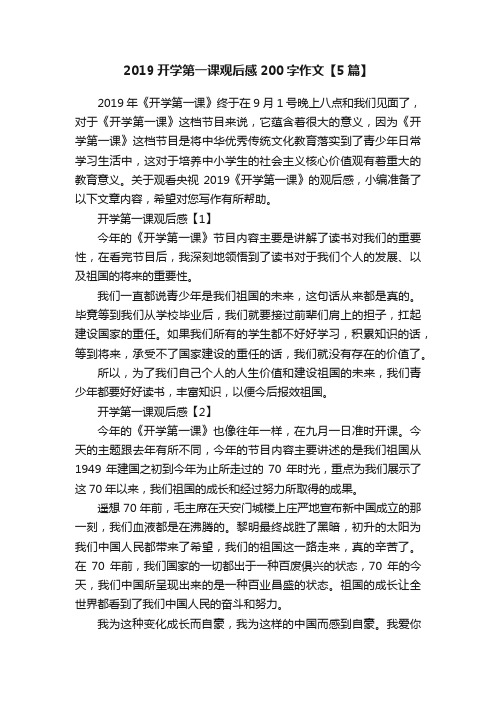 2019 开学第一课观后感 200 字作文【5 篇】

2019 年《开学第一课》终于在 9 月 1 号晚上八点和我们见面了，对于《开学第一课》这档节目来说，它蕴含着很大的意义，因为《开学第一课》这档节目是将中华优秀传统文化教育落实到了青少年日常学习生活中，这对于培养中小学生的社会主义核心价值观有着重大的教育意义。关于观看央视 2019《开学第一课》的观后感，小编准备了以下文章内容，希望对您写作有所帮助。

开学第一课观后感【1】

今年的《开学第一课》节目内容主要是讲解了读书对我们的重要性，在看完节目后，我深刻地领悟到了读书对于我们个人的发展、以及祖国的将来的重要性。

我们一直都说青少年是我们祖国的未来，这句话从来都是真的。毕竟等到我们从学校毕业后，我们就要接过前辈们肩上的担子，扛起建设国家的重任。如果我们所有的学生都不好好学习，积累知识的话，等到将来，承受不了国家建设的重任的话，我们就没有存在的价值了。

所以，为了我们自己个人的人生价值和建设祖国的未来，我们青少年都要好好读书，丰富知识，以便今后报效祖国。

开学第一课观后感【2】

今年的《开学第一课》也像往年一样，在九月一日准时开课。今天的主题跟去年有所不同，今年的节目内容主要讲述的是我们祖国从 1949 年建国之初到今年为止所走过的 70 年时光，重点为我们展示了这 70 年以来，我们祖国的成长和经过努力所取得的成果。

遥想 70 年前，毛主席在天安门城楼上庄严地宣布新中国成立的那一刻，我们血液都是在沸腾的。黎明最终战胜了黑暗，初升的太阳为我们中国人民都带来了希望，我们的祖国这一路走来，真的辛苦了。在 70 年前，我们国家的一切都出于一种百废俱兴的状态，70 年的今天，我们中国所呈现出来的是一种百业昌盛的状态。祖国的成长让全世界都看到了我们中国人民的奋斗和努力。

我为这种变化成长而自豪，我为这样的中国而感到自豪。我爱你